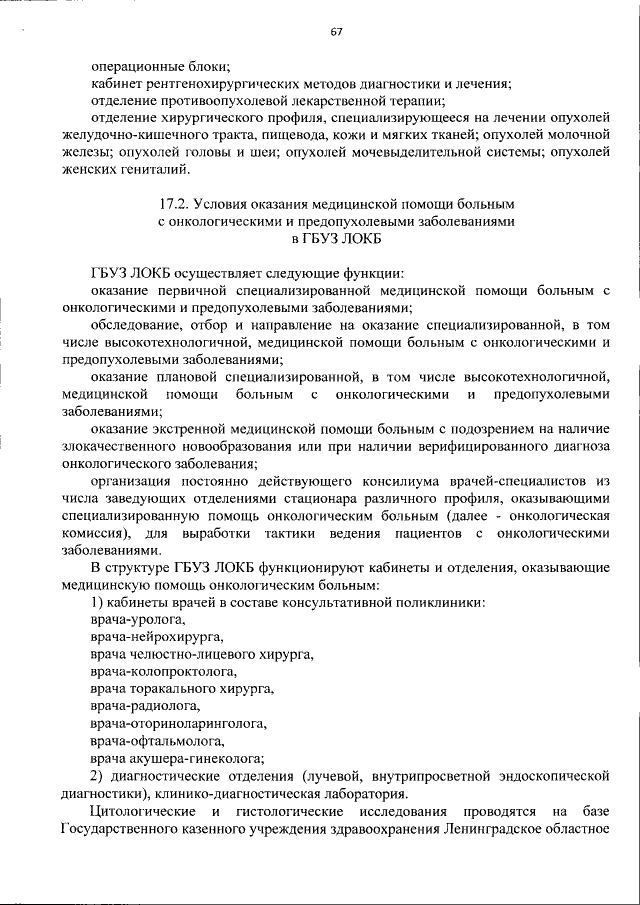 67

операционные блоки;

кабинет рентгенохирургических методов диагностики и лечения;

отделение противоопухолевой лекарственной терапии;

отделение хирургического профиля, специализирующееся на лечении опухолей желудочно-кишечного тракта, пищевода, кожи и мягких тканей; опухолей молочной железы; опухолей головы и шеи; опухолей мочевыделительной системы; опухолей женских гениталий.

17.2. Условия оказания медицинской помощи больным с онкологическими и предопухолевыми заболеваниями в ГБУЗ ЛОКБ

ГБУЗ ЛОКБ осуществляет следующие функции:

оказание первичной специализированной медицинской помощи больным с онкологическими и предопухолевыми заболеваниями;

обследование, отбор и направление на оказание специализированной, в том числе высокотехнологичной, медицинской помощи больным с онкологическими и предопухолевыми заболеваниями;

оказание плановой специализированной, в том числе высокотехнологичной, медицинской помощи больным с онкологическими и предопухолевыми заболеваниями;

оказание экстренной медицинской помощи больным с подозрением на наличие злокачественного новообразования или при наличии верифицированного диагноза онкологического заболевания;

организация постоянно действующего консилиума врачей-специалистов из числа заведующих отделениями стационара различного профиля, оказывающими специализированную помощь онкологическим больным (далее - онкологическая комиссия), для выработки тактики ведения пациентов с онкологическими заболеваниями.

В структуре ГБУЗ ЛОКБ функционируют кабинеты и отделения, оказывающие медицинскую помощь онкологическим больным:

1) кабинеты врачей в составе консультативной поликлиники:

врача-уролога,

врача-нейрохирурга,

врача челюстно-лицевого хирурга,

врача-колопроктолога,

врача торакального хирурга,

врача-радиолога,

врача-оториноларинголога,

врача-офтальмолога,

врача акушера-гинеколога;

2) диагностические отделения (лучевой, внутрипросветной эндоскопической диагностики), клинико-диагностическая лаборатория.

Цитологические и гистологические исследования проводятся на базе Государственного казенного учреждения здравоохранения Ленинградское областное